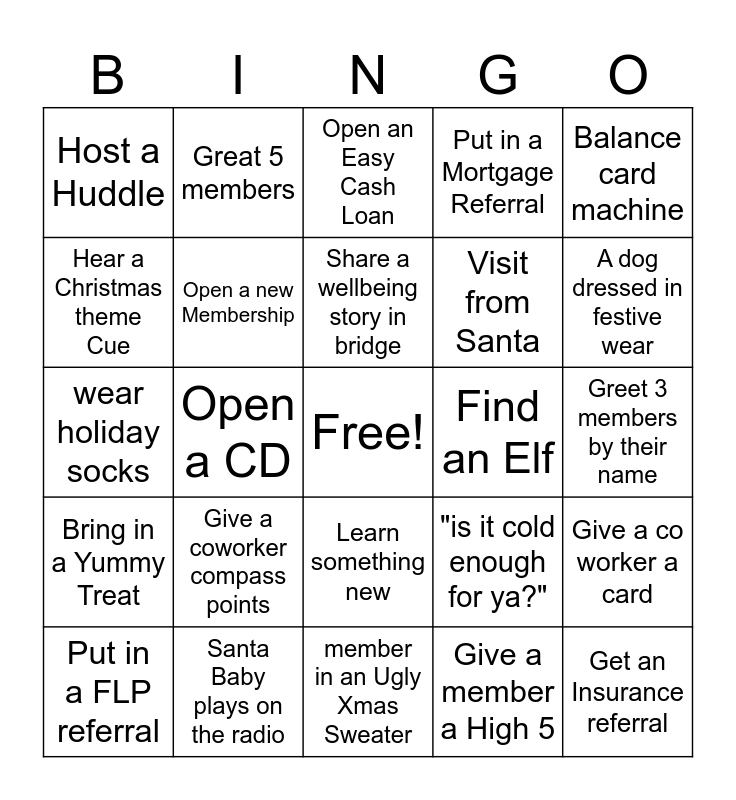 | B | I | N | G | O |
|---|---|---|---|---|
| Host a Huddle | Great 5 members | Open an Easy Cash Loan | Put in a Mortgage Referral | Balance card machine |
| Hear a Christmas theme Cue | Open a new Membership | Share a wellbeing story in bridge | Visit from Santa | A dog dressed in festive wear |
| wear holiday socks | Open a CD | Free! | Find an Elf | Greet 3 members by their name |
| Bring in a Yummy Treat | Give a coworker compass points | Learn something new | "is it cold enough for ya?" | Give a co worker a card |
| Put in a FLP referral | Santa Baby plays on the radio | member in an Ugly Xmas Sweater | Give a member a High 5 | Get an Insurance referral |